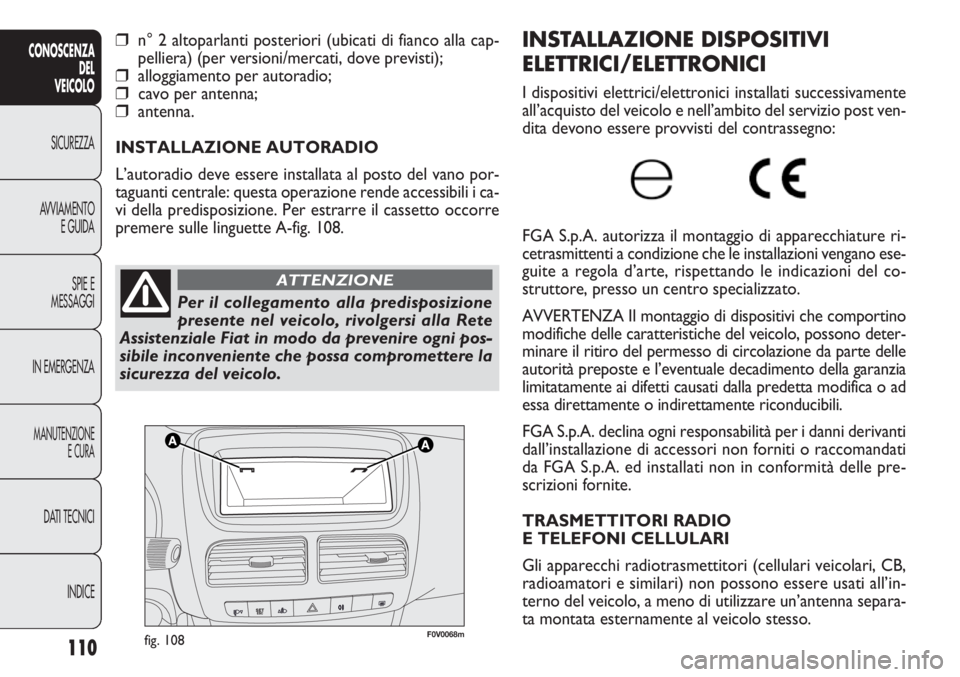 CONOSCENZA DEL VEICOLO

SICUREZZA

AVVIAMENTO E GUIDA

SPIE E MESSAGGI

IN EMERGENZA

MANUTENZIONE E CURA

DATI TECNICI

INDICE

110

❒ n° 2 altoparlanti posteriori (ubicati di fianco alla cappelliera) (per versioni/mercati, dove previsti);
❒ alloggiamento per autoradio;
❒ cavo per antenna;
❒ antenna.

INSTALLAZIONE AUTORADIO

L'autoradio deve essere installata al posto del vano portaguanti centrale: questa operazione rende accessibili i cavi della predisposizione. Per estrarre il cassetto occorre premere sulle linguette A-fig. 108.

ATTENZIONE

Per il collegamento alla predisposizione presente nel veicolo, rivolgersi alla Rete Assistenziale Fiat in modo da prevenire ogni possibile inconveniente che possa compromettere la sicurezza del veicolo.

A

A

fig. 108

F0V0068m

INSTALLAZIONE DISPOSITIVI ELETTRICI/ELETTRONICI

I dispositivi elettrici/elettronici installati successivamente all'acquisto del veicolo e nell'ambito del servizio post vendita devono essere provvisti del contrassegno:

e CE

FGA S.p.A. autorizza il montaggio di apparecchiature ricetrasmittenti a condizione che le installazioni vengano eseguite a regola d'arte, rispettando le indicazioni del costruttore, presso un centro specializzato.

AVVERTENZA Il montaggio di dispositivi che comportino modifiche delle caratteristiche del veicolo, possono determinare il ritiro del permesso di circolazione da parte delle autorità preposte e l'eventuale decadimento della garanzia limitatamente ai difetti causati dalla predetta modifica o ad essa direttamente o indirettamente riconducibili.

FGA S.p.A. declina ogni responsabilità per i danni derivanti dall'installazione di accessori non forniti o raccomandati da FGA S.p.A. ed installati non in conformità delle prescrizioni fornite.

TRASMETTITORI RADIO E TELEFONI CELLULARI

Gli apparecchi radiotrasmettitori (cellulari veicolari, CB, radioamatori e similari) non possono essere usati all'interno del veicolo, a meno di utilizzare un'antenna separata montata esternamente al veicolo stesso.

carmanualsonline.info